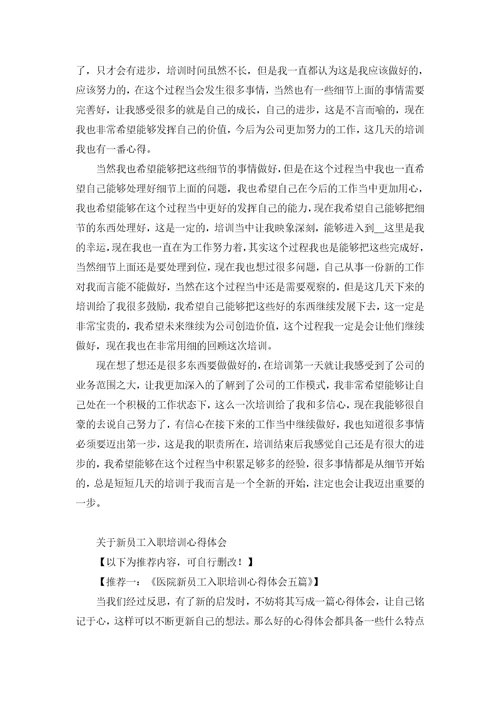 了，只才会有进步，培训时间虽然不长，但是我一直都认为这是我应该做好的，应该努力的，在这个过程当会发生很多事情，当然也有一些细节上面的事情需要完善好，让我感受很多的就是自己的成长，自己的进步，这是不言而喻的，现在我也非常希望能够发挥自己的价值，今后为公司更加努力的工作，这几天的培训我也有一番心得。

当然我也希望能够把这些细节的事情做好，但是在这个过程当中我也一直希望自己能够处理好细节上面的问题，我也希望自己在今后的工作当中更加用心，我也希望能够在这个过程当中更好的发挥自己的能力，现在我希望自己能够把细节的东西处理好，这是一定的，培训当中让我映象深刻，能够进入到__这里是我的幸运，现在我也一直在为工作努力着，其实这个过程我也是能够把这些完成好，当然细节上面还是要处理到位，现在我也想过很多问题，自己从事一份新的工作对我而言能不能做好，当然在这个过程当中还是需要观察的，但是这几天下来的培训给了我很多鼓励，我希望自己能够把这些好的东西继续发展下去，这一定是非常宝贵的，我希望未来继续为公司创造价值，这个过程我一定是会让他们继续做好，现在我也在非常用细的回顾这次培训。

现在想了想还是很多东西要做做好的，在培训第一天就让我感受到了公司的业务范围之大，让我更加深入的了解到了公司的工作模式，我非常希望能够让自己处在一个积极的工作状态下，这么一次培训给了我和多信心，现在我能够很自豪的去说自己努力了，有信心在接下来的工作当中继续做好，我也知道很多事情必须要迈出第一步，这是我的职责所在，培训结束后我感觉自己还是有很大的进步的，我希望能够在这个过程当中积累足够多的经验，很多事情都是从细节开始的，总是短短几天的培训于我而言是一个全新的开始，注定也会让我迈出重要的一步。

关于新员工入职培训心得体会

【以下为推荐内容，可自行删改！】

【推荐一：《医院新员工入职培训心得体会五篇》】

当我们经过反思，有了新的启发时，不妨将其写成一篇心得体会，让自己铭记于心，这样可以不断更新自己的想法。那么好的心得体会都具备一些什么特点